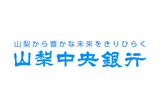 山梨から豊かな未来をきりひらく
山梨中央銀行